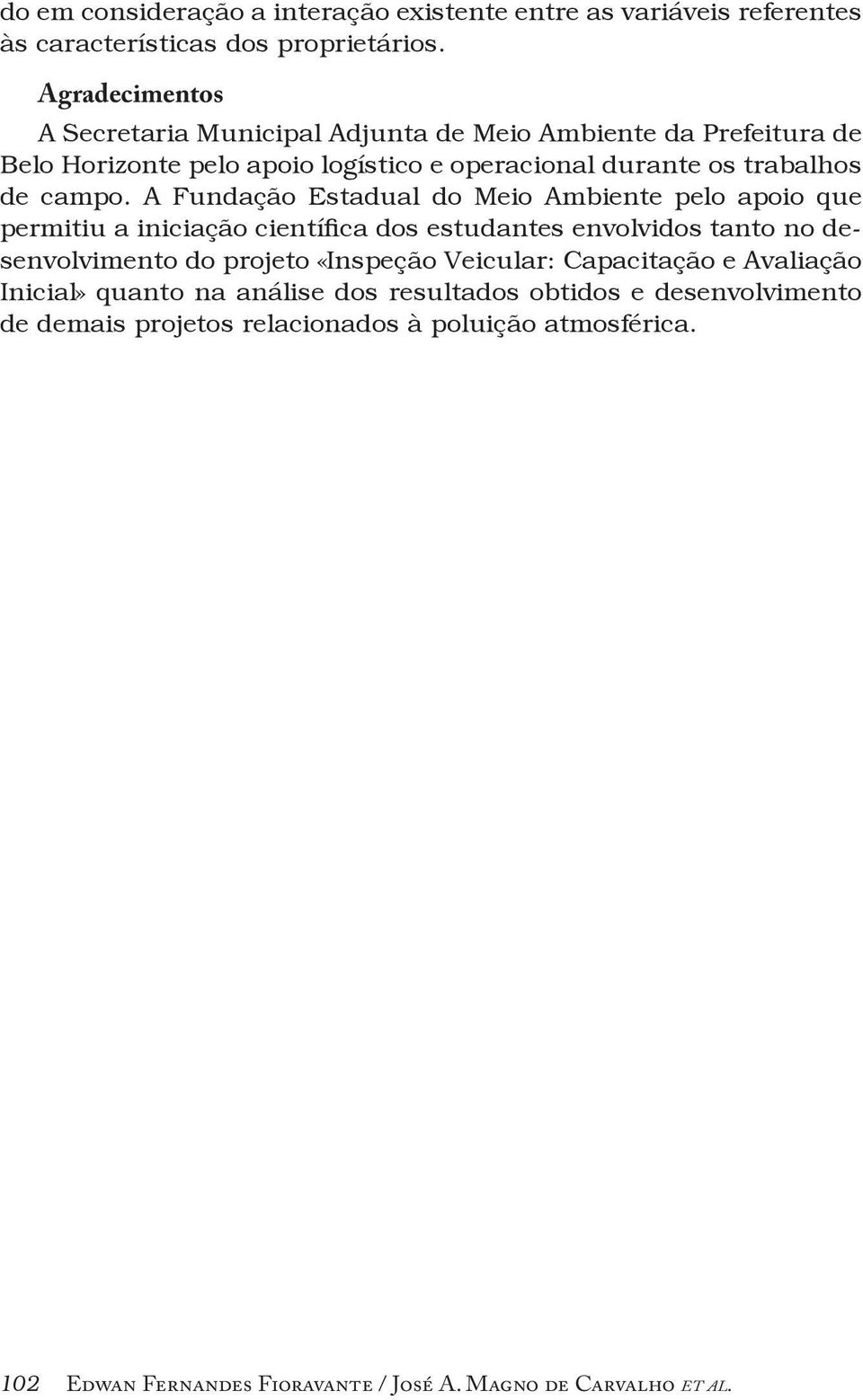 do em consideração a interação existente entre as variáveis referentes às características dos proprietários.

Agradecimentos

A Secretaria Municipal Adjunta de Meio Ambiente da Prefeitura de Belo Horizonte pelo apoio logístico e operacional durante os trabalhos de campo. A Fundação Estadual do Meio Ambiente pelo apoio que permitiu a iniciação científica dos estudantes envolvidos tanto no desenvolvimento do projeto «Inspeção Veicular: Capacitação e Avaliação Inicial» quanto na análise dos resultados obtidos e desenvolvimento de demais projetos relacionados à poluição atmosférica.

102 Edwan Fernandes Fioravante / José A. Magno de Carvalho et al.